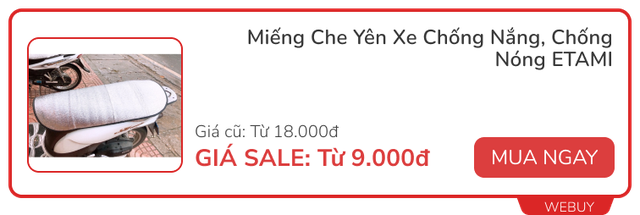 Miếng Che Yên Xe Chống Nắng, Chống Nóng ETAMI

Giá cũ: Từ 18.000đ
GIÁ SALE: Từ 9.000đ

MUA NGAY

WEBUY